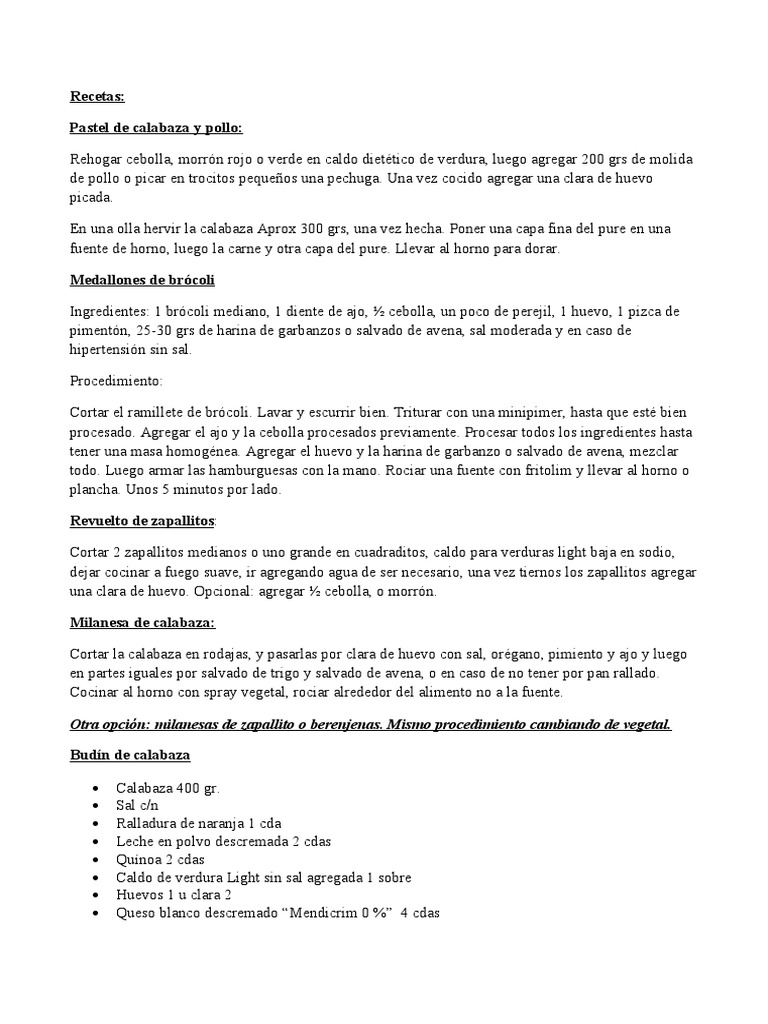 Recetas:

Pastel de calabaza y pollo:

Rehogar cebolla, morrón rojo o verde en caldo dietético de verdura, luego agregar 200 grs de molida de pollo o picar en trocitos pequeños una pechuga. Una vez cocido agregar una clara de huevo picada.

En una olla hervir la calabaza Aprox 300 grs, una vez hecha. Poner una capa fina del pure en una fuente de horno, luego la carne y otra capa del pure. Llevar al horno para dorar.

Medallones de brócoli

Ingredientes: 1 brócoli mediano, 1 diente de ajo, ½ cebolla, un poco de perejil, 1 huevo, 1 pizca de pimentón, 25-30 grs de harina de garbanzos o salvado de avena, sal moderada y en caso de hipertensión sin sal.

Procedimiento:

Cortar el ramillete de brócoli. Lavar y escurrir bien. Triturar con una minipimer, hasta que esté bien procesado. Agregar el ajo y la cebolla procesados previamente. Procesar todos los ingredientes hasta tener una masa homogénea. Agregar el huevo y la harina de garbanzo o salvado de avena, mezclar todo. Luego armar las hamburguesas con la mano. Rociar una fuente con fritolim y llevar al horno o plancha. Unos 5 minutos por lado.

Revuelto de zapallitos:

Cortar 2 zapallitos medianos o uno grande en cuadraditos, caldo para verduras light baja en sodio, dejar cocinar a fuego suave, ir agregando agua de ser necesario, una vez tiernos los zapallitos agregar una clara de huevo. Opcional: agregar ½ cebolla, o morrón.

Milanesa de calabaza:

Cortar la calabaza en rodajas, y pasarlas por clara de huevo con sal, orégano, pimiento y ajo y luego en partes iguales por salvado de trigo y salvado de avena, o en caso de no tener por pan rallado. Cocinar al horno con spray vegetal, rociar alrededor del alimento no a la fuente.

Otra opción: milanesas de zapallito o berenjenas. Mismo procedimiento cambiando de vegetal.

Budín de calabaza

• Calabaza 400 gr.
• Sal c/n
• Ralladura de naranja 1 cda
• Leche en polvo descremada 2 cdas
• Quinoa 2 cdas
• Caldo de verdura Light sin sal agregada 1 sobre
• Huevos 1 u clara 2
• Queso blanco descremado “Mendicrim 0 %” 4 cdas